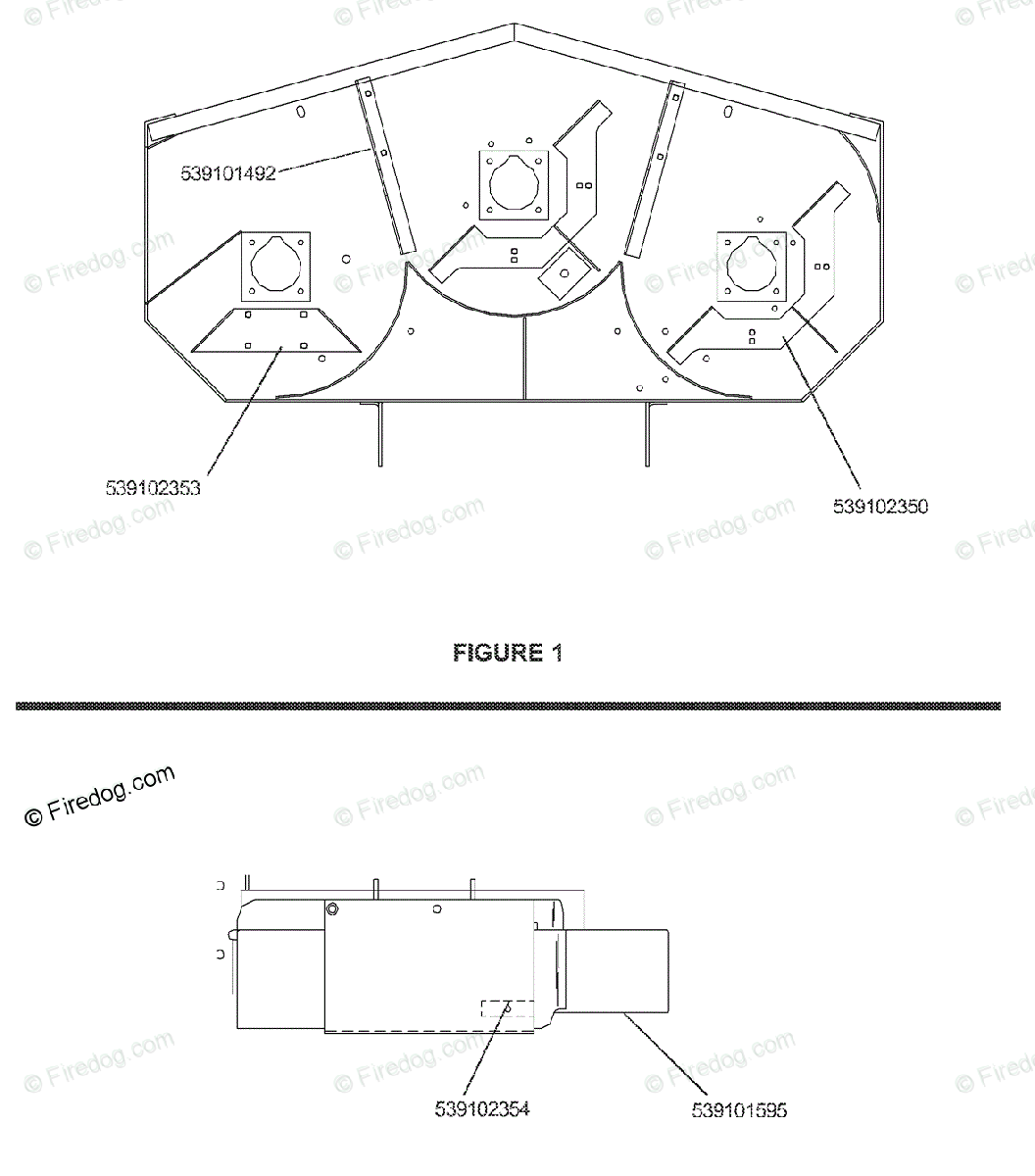 539101492

539102353

539102350

FIGURE 1

© Firedog.com

539102354

539101595